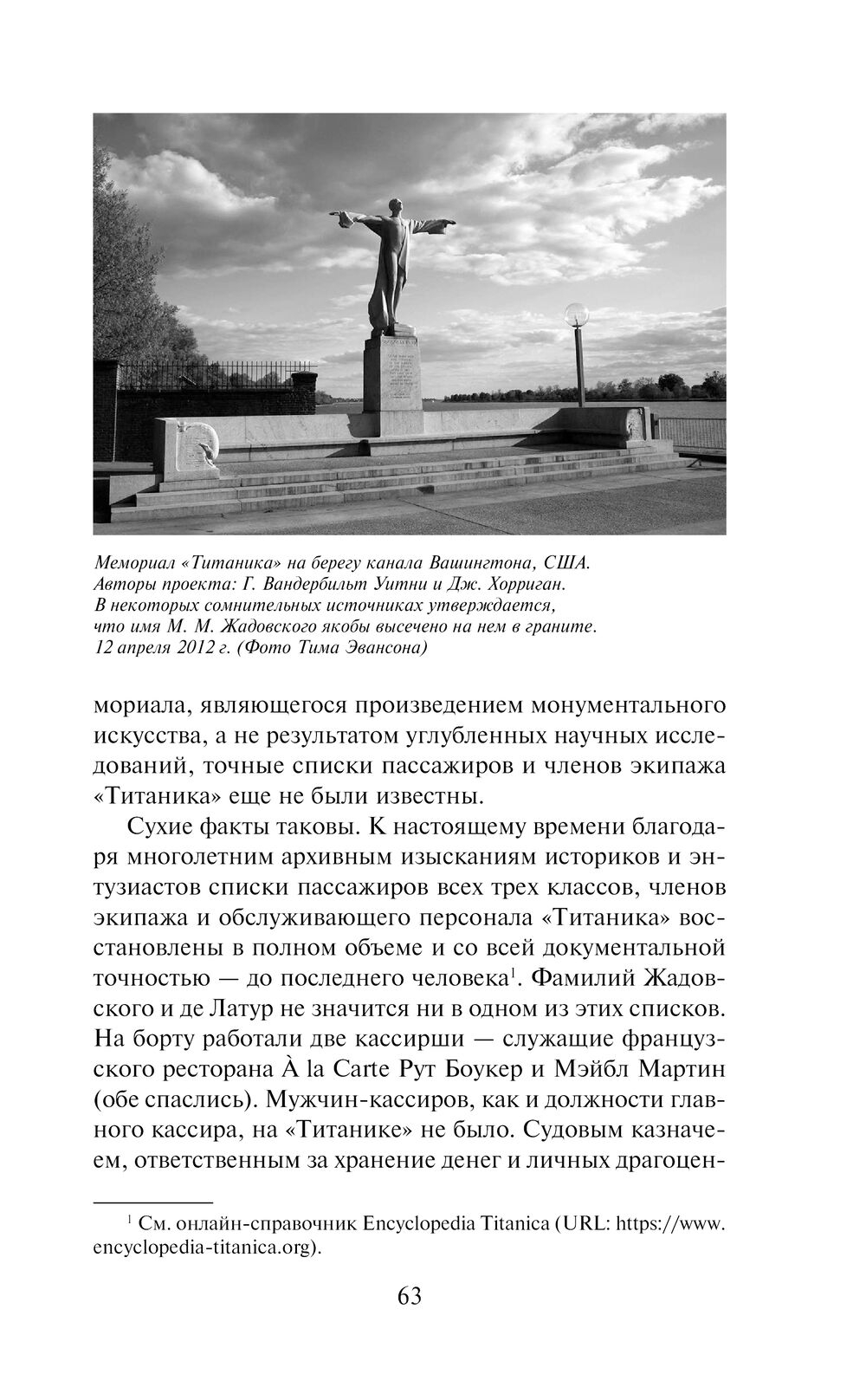 Мемориал «Титаника» на берегу канала Вашингтона, США. Авторы проекта: Г. Вандербильт Уитни и Дж. Хорриган. В некоторых сомнительных источниках утверждается, что имя М. М. Жадовского якобы высечено на нем в граните. 12 апреля 2012 г. (Фото Тима Эвансона)

мориала, являющегося произведением монументального искусства, а не результатом углубленных научных исследований, точные списки пассажиров и членов экипажа «Титаника» еще не были известны.

Сухие факты таковы. К настоящему времени благодаря многолетним архивным изысканиям историков и энтузиастов списки пассажиров всех трех классов, членов экипажа и обслуживающего персонала «Титаника» восстановлены в полном объеме и со всей документальной точностью — до последнего человека$^1$. Фамилий Жадовского и де Латур не значится ни в одном из этих списков. На борту работали две кассирши — служащие французского ресторана À la Carte Рут Боукер и Мэйбл Мартин (обе спаслись). Мужчин-кассиров, как и должности главного кассира, на «Титанике» не было. Судовым казначеем, ответственным за хранение денег и личных драгоцен-

$^1$ См. онлайн-справочник Encyclopedia Titanica (URL: https://www.encyclopedia-titanica.org).

63